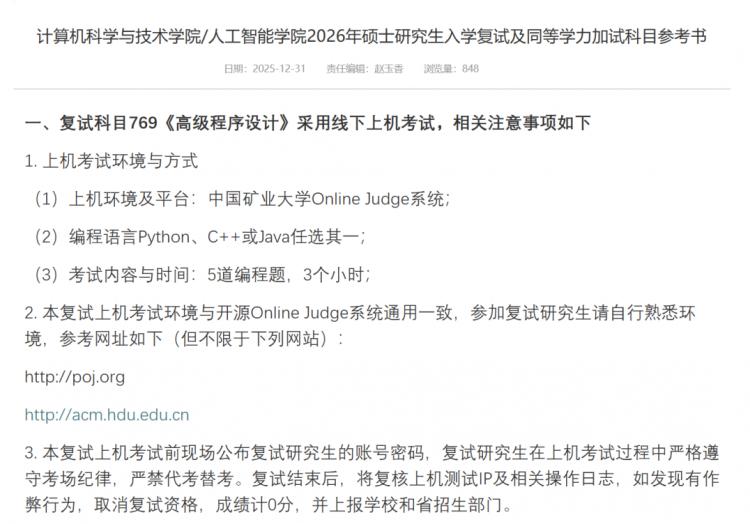 计算机科学与技术学院/人工智能学院2026年硕士研究生入学复试及同等学力加试科目参考书

日期：2025-12-31　　责任编辑：赵玉香　　浏览量：848

一、复试科目769《高级程序设计》采用线下上机考试，相关注意事项如下

1. 上机考试环境与方式

（1）上机环境及平台：中国矿业大学Online Judge系统；

（2）编程语言Python、C++或Java任选其一；

（3）考试内容与时间：5道编程题，3个小时；

2. 本复试上机考试环境与开源Online Judge系统通用一致，参加复试研究生请自行熟悉环境，参考网址如下（但不限于下列网站）：

http://poj.org

http://acm.hdu.edu.cn

3. 本复试上机考试前现场公布复试研究生的账号密码，复试研究生在上机考试过程中严格遵守考场纪律，严禁代考替考。复试结束后，将复核上机测试IP及相关操作日志，如发现有作弊行为，取消复试资格，成绩计0分，并上报学校和省招生部门。